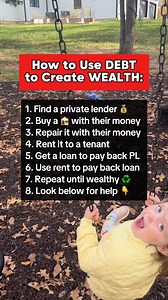 How to Use DEBT to Create WEALTH:

1. Find a private lender 💰
2. Buy a 🏠 with their money
3. Repair it with their money
4. Rent it to a tenant
5. Get a loan to pay back PL
6. Use rent to pay back loan
7. Repeat until wealthy ♻️
8. Look below for help 👇